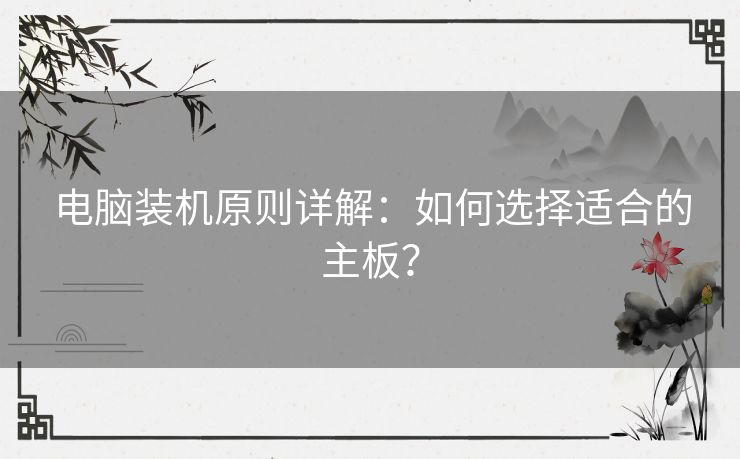 电脑装机原则详解：如何选择适合的主板？